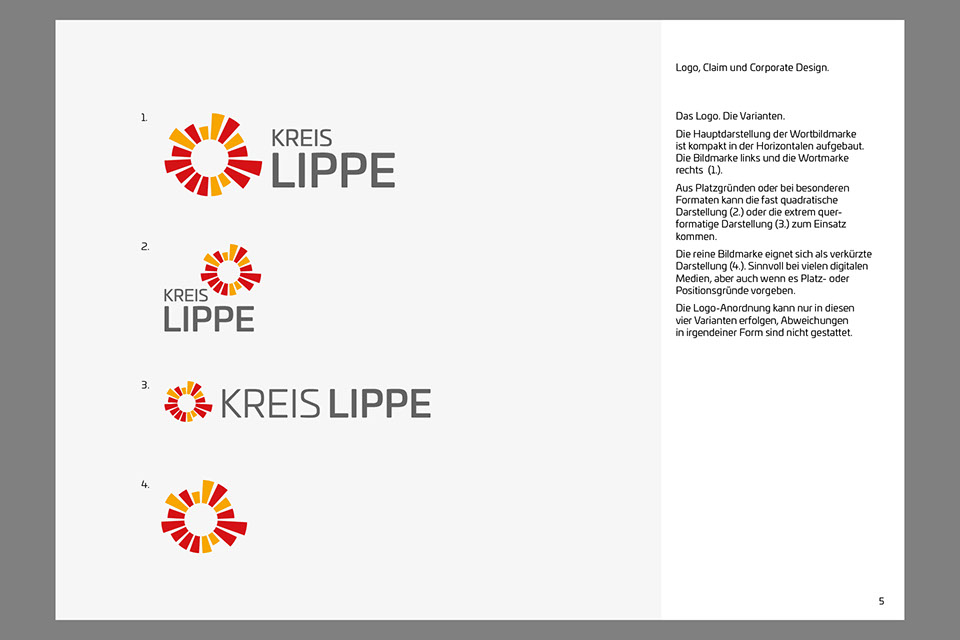 1.

KREIS
LIPPE

2.

KREIS
LIPPE

3.

KREIS LIPPE

4.

Logo, Claim und Corporate Design.

Das Logo. Die Varianten.

Die Hauptdarstellung der Wortbildmarke ist kompakt in der Horizontalen aufgebaut. Die Bildmarke links und die Wortmarke rechts (1.).

Aus Platzgründen oder bei besonderen Formaten kann die fast quadratische Darstellung (2.) oder die extrem querformatige Darstellung (3.) zum Einsatz kommen.

Die reine Bildmarke eignet sich als verkürzte Darstellung (4.). Sinnvoll bei vielen digitalen Medien, aber auch wenn es Platz- oder Positionsgründe vorgeben.

Die Logo-Anordnung kann nur in diesen vier Varianten erfolgen, Abweichungen in irgendeiner Form sind nicht gestattet.

5